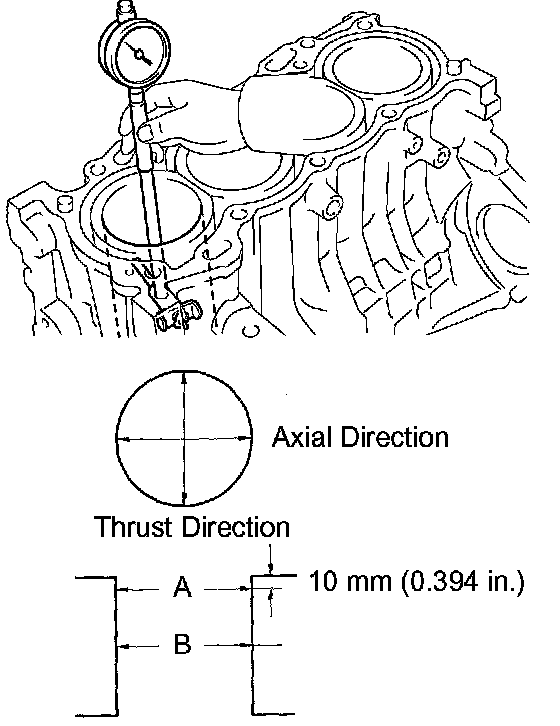 Axial Direction

Thrust Direction

A

10 mm (0.394 in.)

B